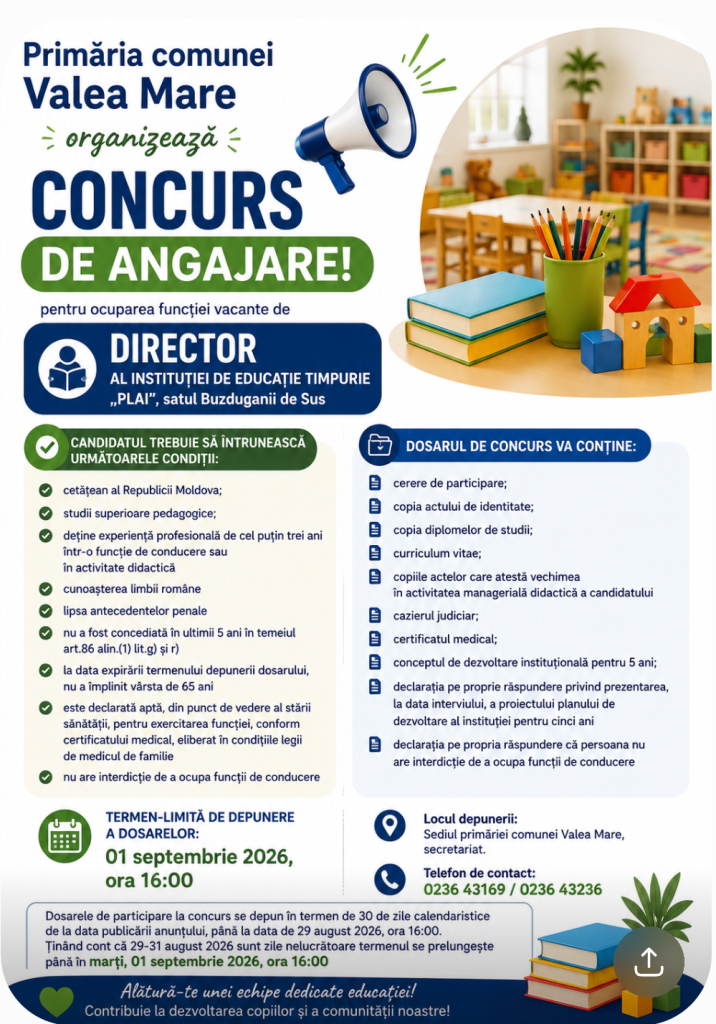 Primăria comunei
Valea Mare
organizează
CONCURS
DE ANGAJARE!
pentru ocuparea funcției vacante de
DIRECTOR
AL INSTITUȚIEI DE EDUCAȚIE TIMPURIE
„PLAI", satul Buzduganii de Sus

CANDIDATUL TREBUIE SĂ ÎNTRUNEASCĂ URMĂTOARELE CONDIȚII:

cetățean al Republicii Moldova;
studii superioare pedagogice;
deține experiență profesională de cel puțin trei ani într-o funcție de conducere sau în activitate didactică
cunoașterea limbii române
lipsa antecedentelor penale
nu a fost concediată în ultimii 5 ani în temeiul art.86 alin.(1) lit.g) și r)
la data expirării termenului depunerii dosarului, nu a împlinit vârsta de 65 ani
este declarată aptă, din punct de vedere al stării sănătății, pentru exercitarea funcției, conform certificatului medical, eliberat în condițiile legii de medicul de familie
nu are interdicție de a ocupa funcții de conducere

DOSARUL DE CONCURS VA CONȚINE:

cerere de participare;
copia actului de identitate;
copia diplomelor de studii;
curriculum vitae;
copiile actelor care atestă vechimea în activitatea managerială didactică a candidatului
cazierul judiciar;
certificatul medical;
conceptul de dezvoltare instituțională pentru 5 ani;
declarația pe proprie răspundere privind prezentarea, la data interviului, a proiectului planului de dezvoltare al instituției pentru cinci ani
declarația pe propria răspundere că persoana nu are interdicție de a ocupa funcții de conducere

TERMEN-LIMITĂ DE DEPUNERE A DOSARELOR:
01 septembrie 2026, ora 16:00

Locul depunerii:
Sediul primăriei comunei Valea Mare, secretariat.

Telefon de contact:
0236 43169 / 0236 43236

Dosarele de participare la concurs se depun în termen de 30 de zile calendaristice de la data publicării anunțului, până la data de 29 august 2026, ora 16:00.
Ținând cont că 29-31 august 2026 sunt zile nelucrătoare termenul se prelungește până în marți, 01 septembrie 2026, ora 16:00

Alătură-te unei echipe dedicate educației!
Contribuie la dezvoltarea copiilor și a comunității noastre!